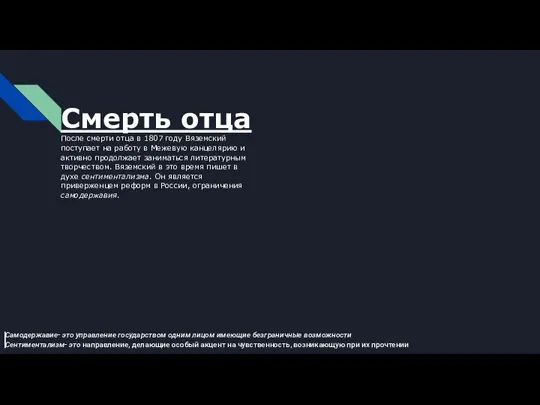 Смерть отца

После смерти отца в 1807 году Вяземский поступает на работу в Межевую канцелярию и активно продолжает заниматься литературным творчеством. Вяземский в это время пишет в духе сентиментализма. Он является приверженцем реформ в России, ограничения самодержавия.

Самодержавие- это управление государством одним лицом имеющие безграничные возможности
Сентиментализм- это направление, делающие особый акцент на чувственность, возникающую при их прочтении